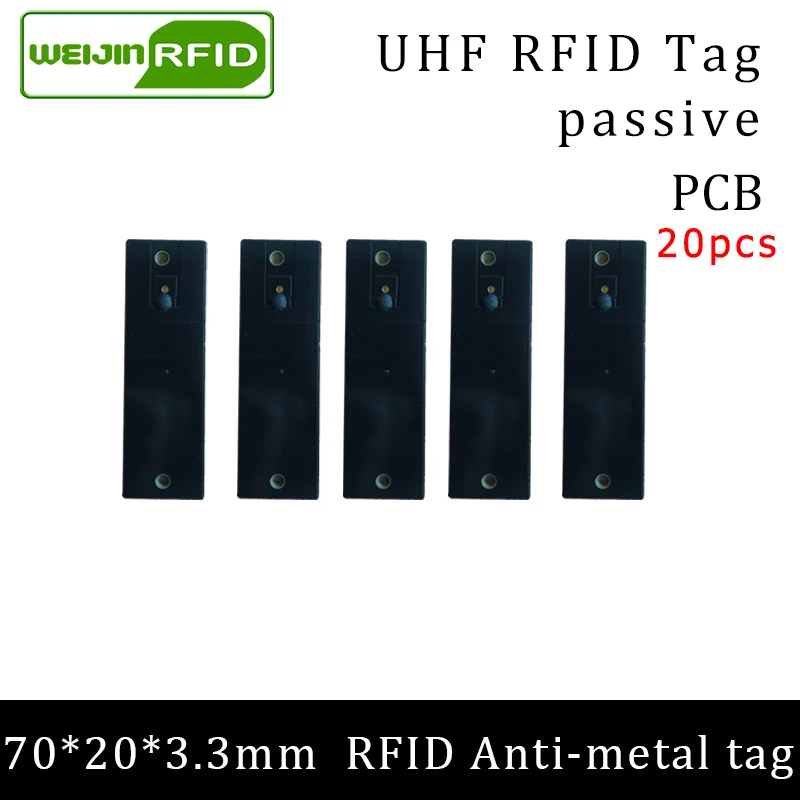 WEIJIN RFID

UHF RFID Tag
passive
PCB
20pcs

70*20*3.3mm RFID Anti-metal tag